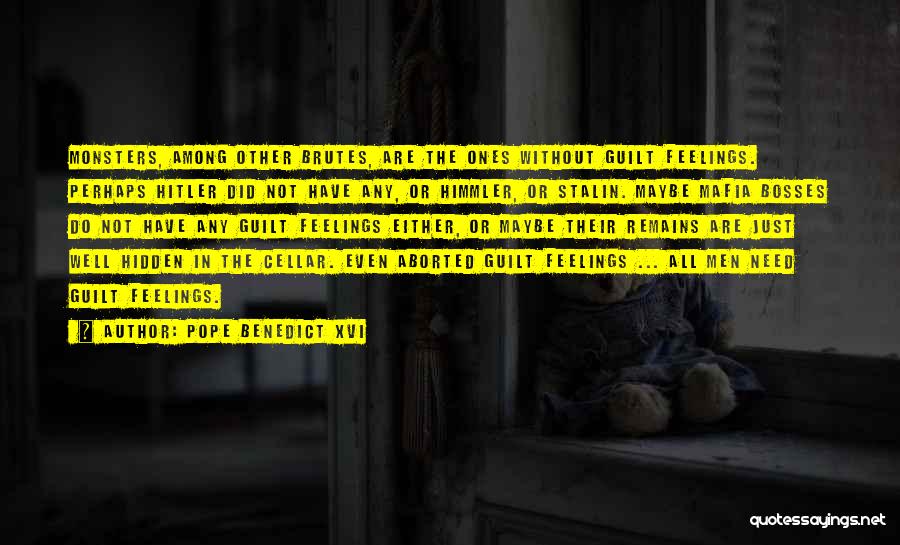 MONSTERS, AMONG OTHER BRUTES, ARE THE ONES WITHOUT GUILT FEELINGS. PERHAPS HITLER DID NOT HAVE ANY, OR HIMMLER, OR STALIN. MAYBE MAFIA BOSSES DO NOT HAVE ANY GUILT FEELINGS EITHER, OR MAYBE THEIR REMAINS ARE JUST WELL HIDDEN IN THE CELLAR. EVEN ABORTED GUILT FEELINGS ... ALL MEN NEED GUILT FEELINGS.

? AUTHOR: POPE BENEDICT XVI

quotessayings.net